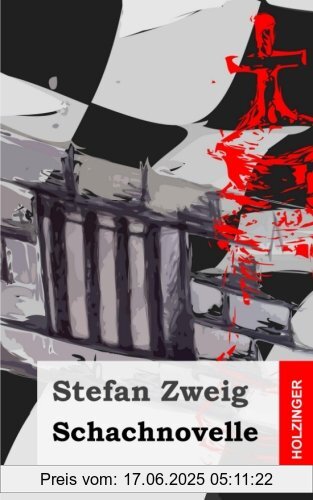 Stefan Zweig
Schachnovelle

HOLZINGER

Preis vom: 17.06.2025 05:11:22